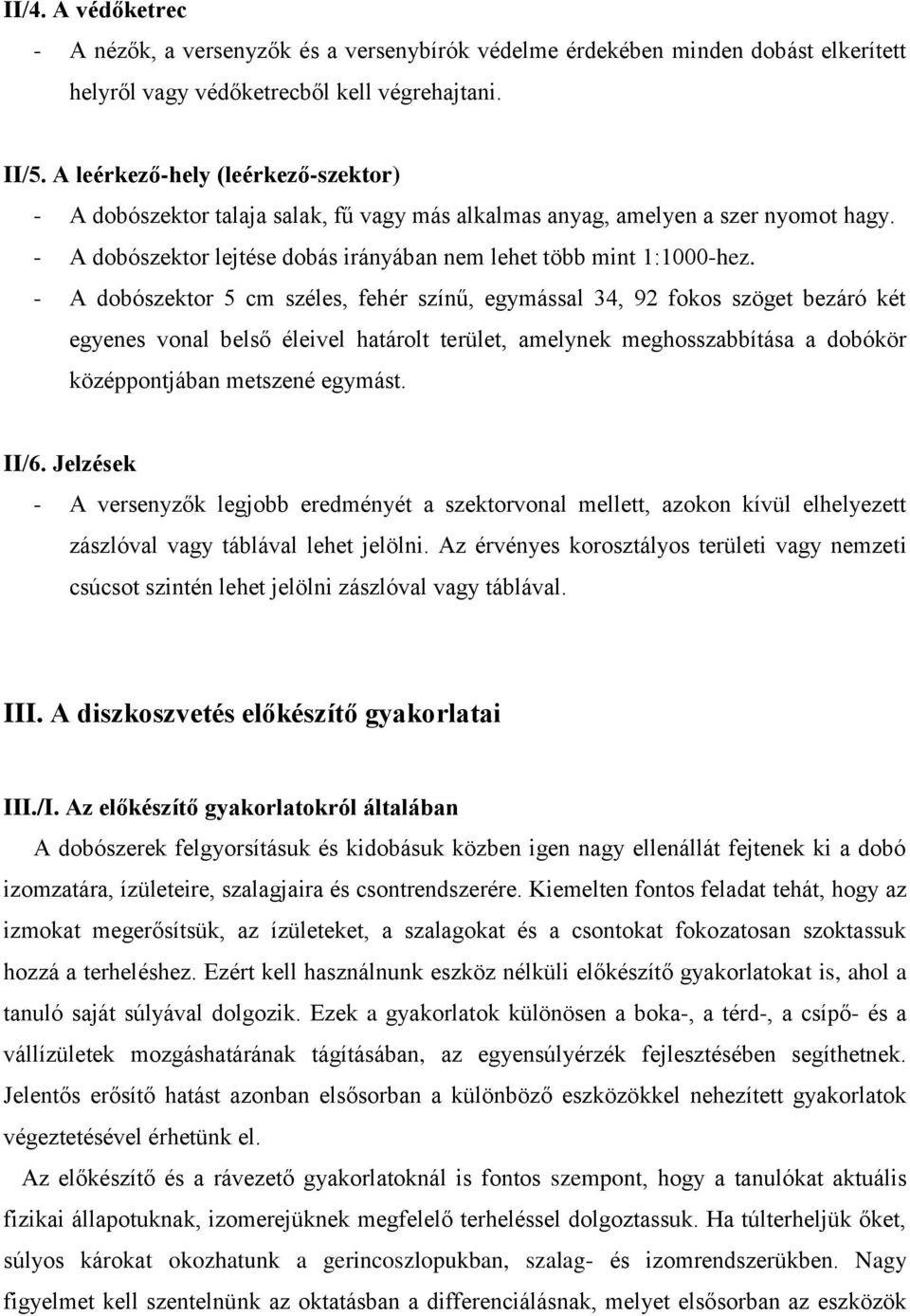 II/4. A védőketrec

- A nézők, a versenyzők és a versenybírók védelme érdekében minden dobást elkerített helyről vagy védőketrecből kell végrehajtani.

II/5. A leérkező-hely (leérkező-szektor)

- A dobószektor talaja salak, fű vagy más alkalmas anyag, amelyen a szer nyomot hagy.
- A dobószektor lejtése dobás irányában nem lehet több mint 1:1000-hez.
- A dobószektor 5 cm széles, fehér színű, egymással 34, 92 fokos szöget bezáró két egyenes vonal belső éleivel határolt terület, amelynek meghosszabbítása a dobókör középpontjában metszené egymást.

II/6. Jelzések

- A versenyzők legjobb eredményét a szektorvonal mellett, azokon kívül elhelyezett zászlóval vagy táblával lehet jelölni. Az érvényes korosztályos területi vagy nemzeti csúcsot szintén lehet jelölni zászlóval vagy táblával.

III. A diszkoszvetés előkészítő gyakorlatai

III./I. Az előkészítő gyakorlatokról általában

A dobószerek felgyorsításuk és kidobásuk közben igen nagy ellenállát fejtenek ki a dobó izomzatára, ízületeire, szalagjaira és csontrendszerére. Kiemelten fontos feladat tehát, hogy az izmokat megerősítsük, az ízületeket, a szalagokat és a csontokat fokozatosan szoktassuk hozzá a terheléshez. Ezért kell használnunk eszköz nélküli előkészítő gyakorlatokat is, ahol a tanuló saját súlyával dolgozik. Ezek a gyakorlatok különösen a boka-, a térd-, a csípő- és a vállízületek mozgáshatárának tágításában, az egyensúlyérzék fejlesztésében segíthetnek. Jelentős erősítő hatást azonban elsősorban a különböző eszközökkel nehezített gyakorlatok végeztetésével érhetünk el.

Az előkészítő és a rávezető gyakorlatoknál is fontos szempont, hogy a tanulókat aktuális fizikai állapotuknak, izomerejüknek megfelelő terheléssel dolgoztassuk. Ha túlterheljük őket, súlyos károkat okozhatunk a gerincoszlopukban, szalag- és izomrendszerükben. Nagy figyelmet kell szentelnünk az oktatásban a differenciálásnak, melyet elsősorban az eszközök